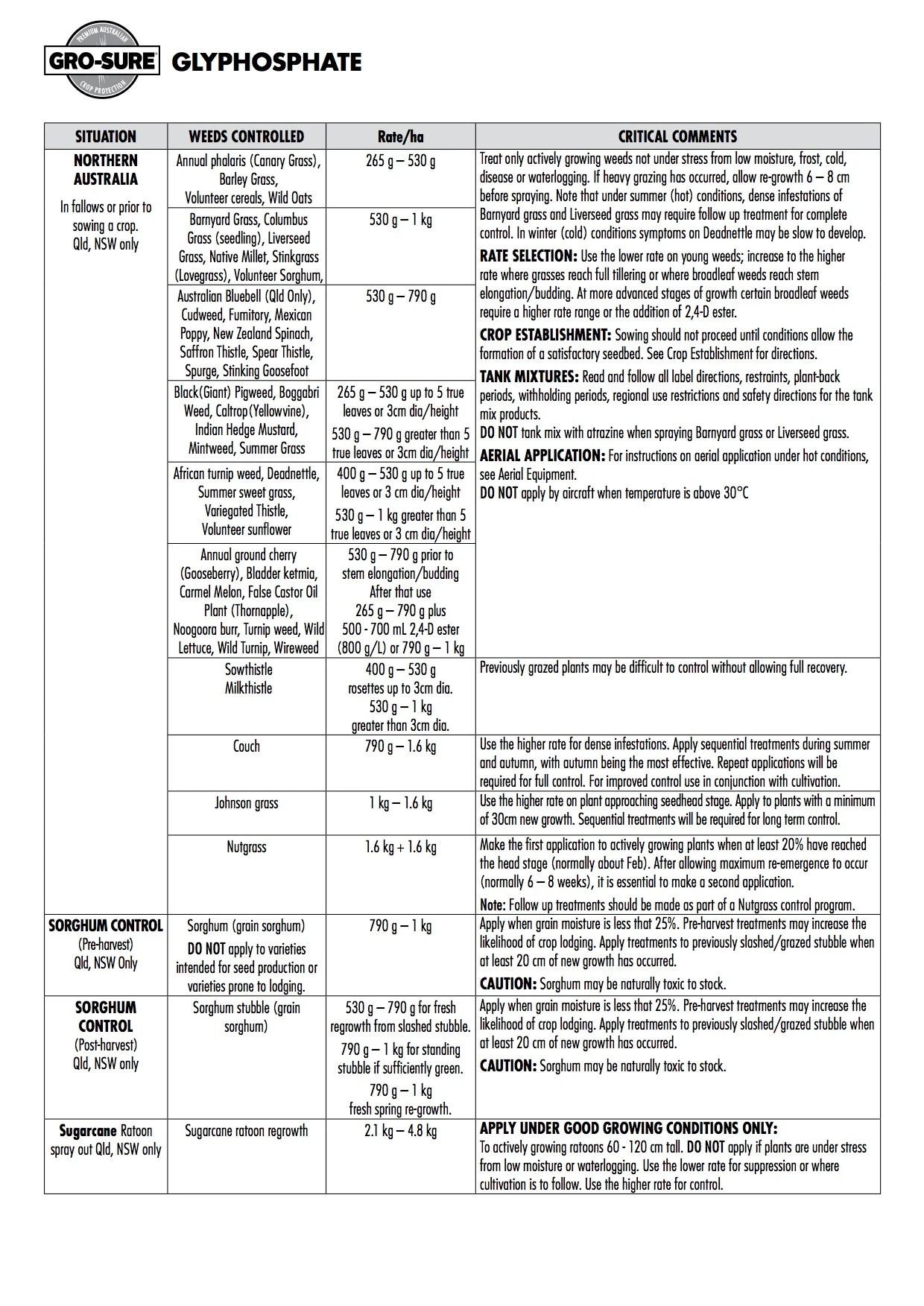 PREMIUM AUSTRALIAN GRO-SURE CROP PROTECTION GLYPHOSPHATE

| SITUATION | WEEDS CONTROLLED | Rate/ha | CRITICAL COMMENTS |
|---|---|---|---|
| NORTHERN AUSTRALIA In fallows or prior to sowing a crop. Qld, NSW only | Annual phalaris (Canary Grass), Barley Grass, Volunteer cereals, Wild Oats | 265 g – 530 g | Treat only actively growing weeds not under stress from low moisture, frost, cold, disease or waterlogging. If heavy grazing has occurred, allow re-growth 6 – 8 cm before spraying. Note that under summer (hot) conditions, dense infestations of Barnyard grass and Liverseed grass may require follow up treatment for complete control. In winter (cold) conditions symptoms on Deadnettle may be slow to develop. RATE SELECTION: Use the lower rate on young weeds; increase to the higher rate where grasses reach full tillering or where broadleaf weeds reach stem elongation/budding. At more advanced stages of growth certain broadleaf weeds require a higher rate range or the addition of 2,4-D ester. CROP ESTABLISHMENT: Sowing should not proceed until conditions allow the formation of a satisfactory seedbed. See Crop Establishment for directions. TANK MIXTURES: Read and follow all label directions, restraints, plant-back periods, withholding periods, regional use restrictions and safety directions for the tank mix products. DO NOT tank mix with atrazine when spraying Barnyard grass or Liverseed grass. AERIAL APPLICATION: For instructions on aerial application under hot conditions, see Aerial Equipment. DO NOT apply by aircraft when temperature is above 30°C |
| | Barnyard Grass, Columbus Grass (seedling), Liverseed Grass, Native Millet, Stinkgrass (Lovegrass), Volunteer Sorghum, | 530 g – 1 kg | |
| | Australian Bluebell (Qld Only), Cudweed, Fumitory, Mexican Poppy, New Zealand Spinach, Saffron Thistle, Spear Thistle, Spurge, Stinking Goosefoot | 530 g – 790 g | |
| | Black(Giant) Pigweed, Boggabri Weed, Caltrop(Yellowvine), Indian Hedge Mustard, Mintweed, Summer Grass | 265 g – 530 g up to 5 true leaves or 3cm dia/height 530 g – 790 g greater than 5 true leaves or 3cm dia/height | |
| | African turnip weed, Deadnettle, Summer sweet grass, Variegated Thistle, Volunteer sunflower | 400 g – 530 g up to 5 true leaves or 3 cm dia/height 530 g – 1 kg greater than 5 true leaves or 3 cm dia/height | |
| | Annual ground cherry (Gooseberry), Bladder ketmia, Carmel Melon, False Castor Oil Plant (Thornapple), Noogoora burr, Turnip weed, Wild Lettuce, Wild Turnip, Wireweed | 530 g – 790 g prior to stem elongation/budding After that use 265 g – 790 g plus 500 - 700 mL 2,4-D ester (800 g/L) or 790 g – 1 kg | |
| | Sowthistle Milkthistle | 400 g – 530 g rosettes up to 3cm dia. 530 g – 1 kg greater than 3cm dia. | Previously grazed plants may be difficult to control without allowing full recovery. |
| | Couch | 790 g – 1.6 kg | Use the higher rate for dense infestations. Apply sequential treatments during summer and autumn, with autumn being the most effective. Repeat applications will be required for full control. For improved control use in conjunction with cultivation. |
| | Johnson grass | 1 kg – 1.6 kg | Use the higher rate on plant approaching seedhead stage. Apply to plants with a minimum of 30cm new growth. Sequential treatments will be required for long term control. |
| | Nutgrass | 1.6 kg + 1.6 kg | Make the first application to actively growing plants when at least 20% have reached the head stage (normally about Feb). After allowing maximum re-emergence to occur (normally 6 – 8 weeks), it is essential to make a second application. Note: Follow up treatments should be made as part of a Nutgrass control program. |
| SORGHUM CONTROL (Pre-harvest) Qld, NSW Only | Sorghum (grain sorghum) DO NOT apply to varieties intended for seed production or varieties prone to lodging. | 790 g – 1 kg | Apply when grain moisture is less that 25%. Pre-harvest treatments may increase the likelihood of crop lodging. Apply treatments to previously slashed/grazed stubble when at least 20 cm of new growth has occurred. CAUTION: Sorghum may be naturally toxic to stock. |
| SORGHUM CONTROL (Post-harvest) Qld, NSW only | Sorghum stubble (grain sorghum) | 530 g – 790 g for fresh regrowth from slashed stubble. 790 g – 1 kg for standing stubble if sufficiently green. 790 g – 1 kg fresh spring re-growth. | Apply when grain moisture is less that 25%. Pre-harvest treatments may increase the likelihood of crop lodging. Apply treatments to previously slashed/grazed stubble when at least 20 cm of new growth has occurred. CAUTION: Sorghum may be naturally toxic to stock. |
| Sugarcane Ratoon spray out Qld, NSW only | Sugarcane ratoon regrowth | 2.1 kg – 4.8 kg | APPLY UNDER GOOD GROWING CONDITIONS ONLY: To actively growing ratoons 60 - 120 cm tall. DO NOT apply if plants are under stress from low moisture or waterlogging. Use the lower rate for suppression or where cultivation is to follow. Use the higher rate for control. |